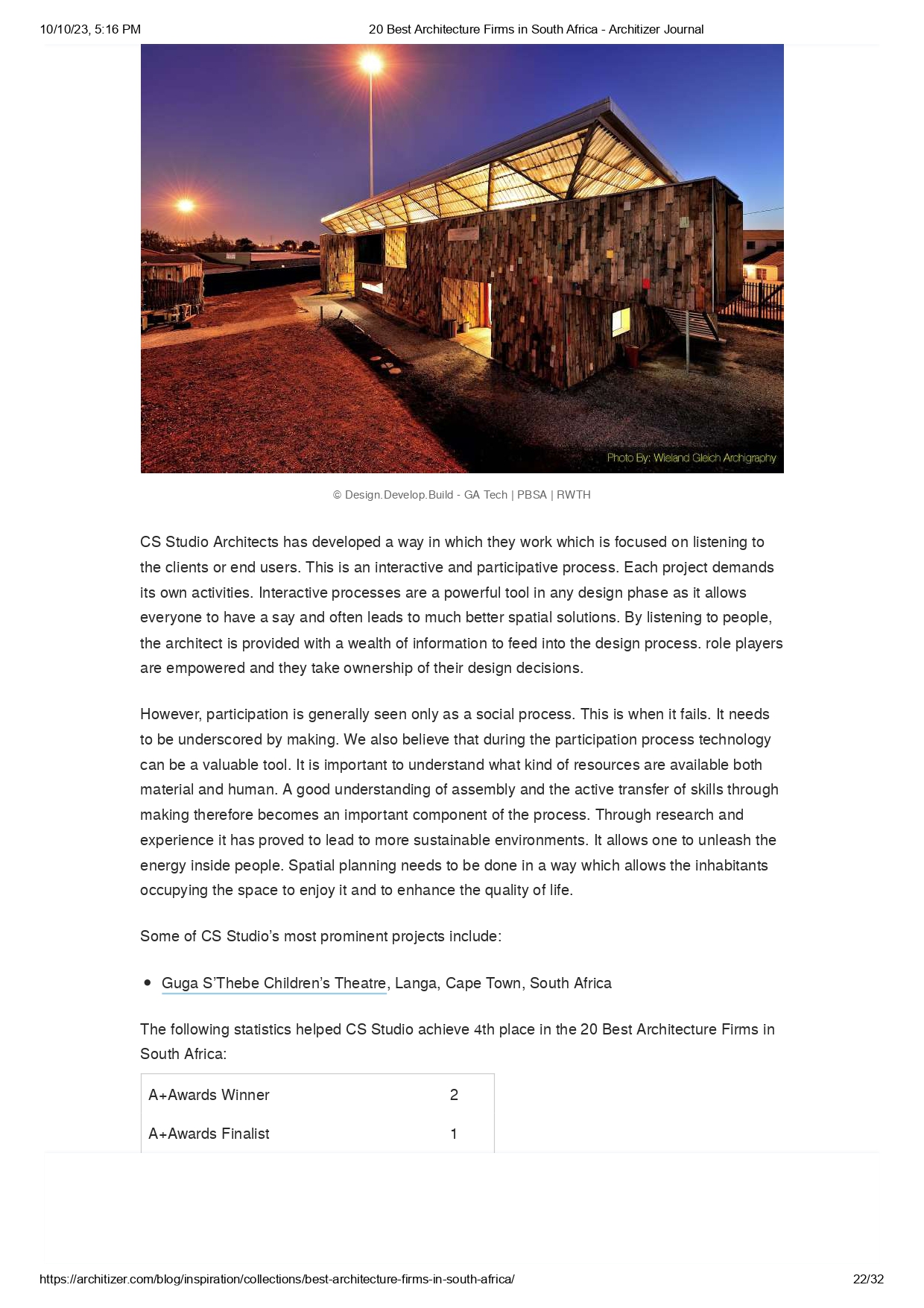 10/10/23, 5:16 PM 20 Best Architecture Firms in South Africa - Architizer Journal

Photo By: Wieland Gleich Archigraphy

© Design.Develop.Build - GA Tech | PBSA | RWTH

CS Studio Architects has developed a way in which they work which is focused on listening to the clients or end users. This is an interactive and participative process. Each project demands its own activities. Interactive processes are a powerful tool in any design phase as it allows everyone to have a say and often leads to much better spatial solutions. By listening to people, the architect is provided with a wealth of information to feed into the design process. role players are empowered and they take ownership of their design decisions.

However, participation is generally seen only as a social process. This is when it fails. It needs to be underscored by making. We also believe that during the participation process technology can be a valuable tool. It is important to understand what kind of resources are available both material and human. A good understanding of assembly and the active transfer of skills through making therefore becomes an important component of the process. Through research and experience it has proved to lead to more sustainable environments. It allows one to unleash the energy inside people. Spatial planning needs to be done in a way which allows the inhabitants occupying the space to enjoy it and to enhance the quality of life.

Some of CS Studio's most prominent projects include:

• Guga S'Thebe Children's Theatre, Langa, Cape Town, South Africa

The following statistics helped CS Studio achieve 4th place in the 20 Best Architecture Firms in South Africa:

| A+Awards Winner | 2 |
|---|---|
| A+Awards Finalist | 1 |

https://architizer.com/blog/inspiration/collections/best-architecture-firms-in-south-africa/ 22/32